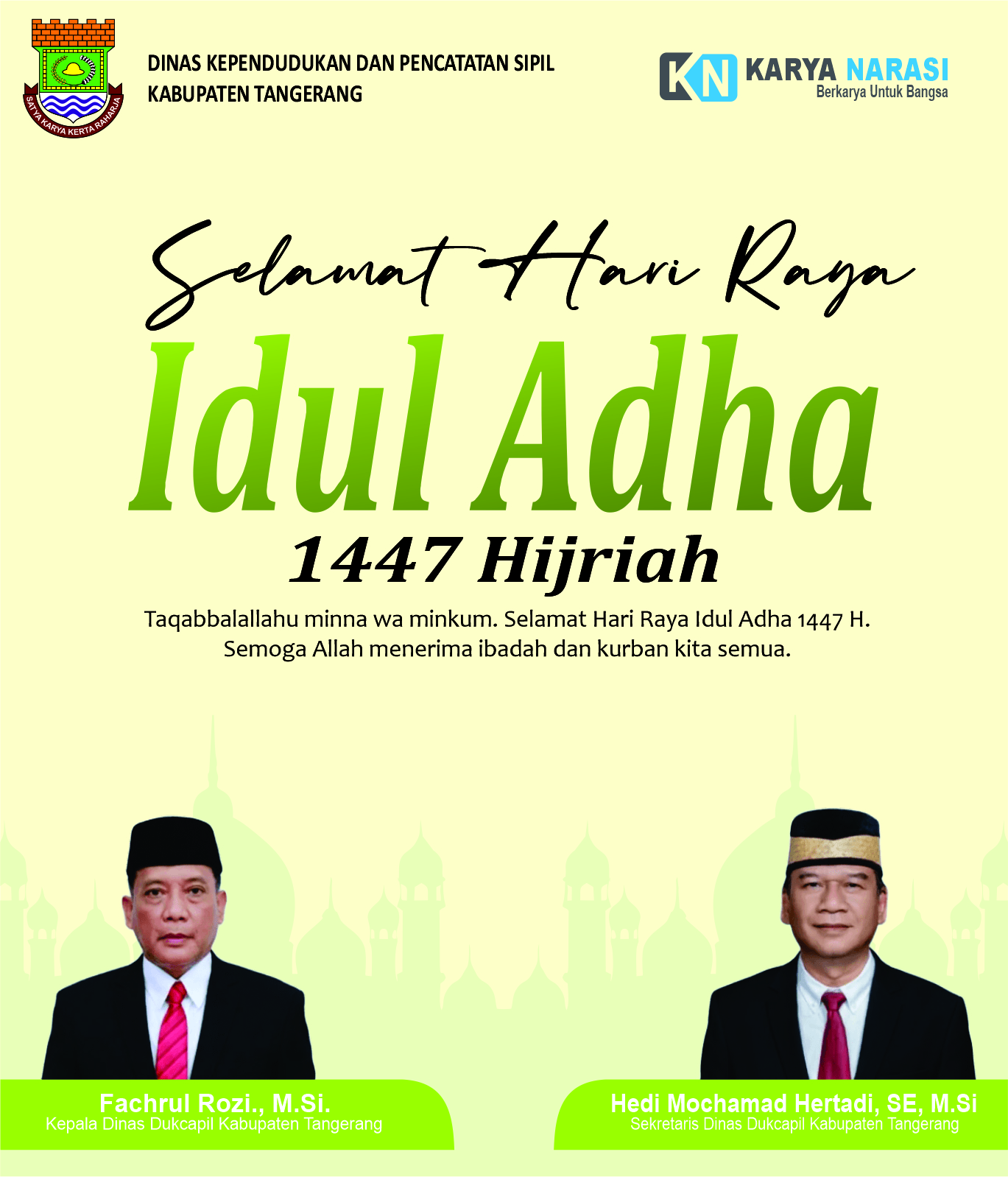 SATYA KARYA KERTA RAHARJA

DINAS KEPENDUDUKAN DAN PENCATATAN SIPIL
KABUPATEN TANGERANG

KN KARYA NARASI
Berkarya Untuk Bangsa

Selamat Hari Raya

Idul Adha

1447 Hijriah

Taqabbalallahu minna wa minkum. Selamat Hari Raya Idul Adha 1447 H. Semoga Allah menerima ibadah dan kurban kita semua.

Fachrul Rozi., M.Si.
Kepala Dinas Dukcapil Kabupaten Tangerang

Hedi Mochamad Hertadi, SE, M.Si
Sekretaris Dinas Dukcapil Kabupaten Tangerang